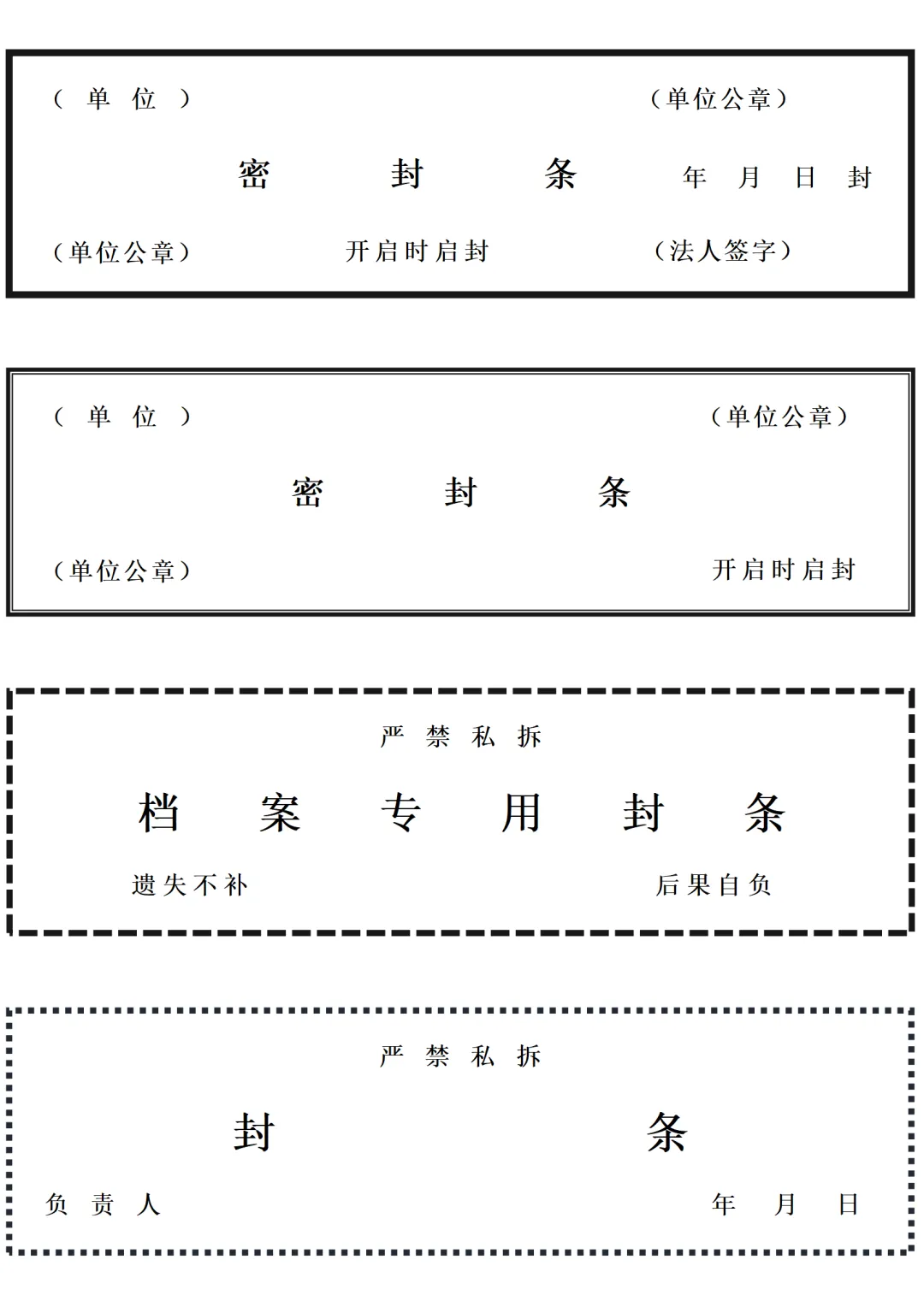 （ 单 位 ）

（单位公章）

密 封 条

年 月 日 封

（单位公章）

开启时启封

（法人签字）

（ 单 位 ）

（单位公章）

密 封 条

（单位公章）

开启时启封

严 禁 私 拆

档 案 专 用 封 条

遗失不补

后果自负

严 禁 私 拆

封 条

负 责 人

年 月 日